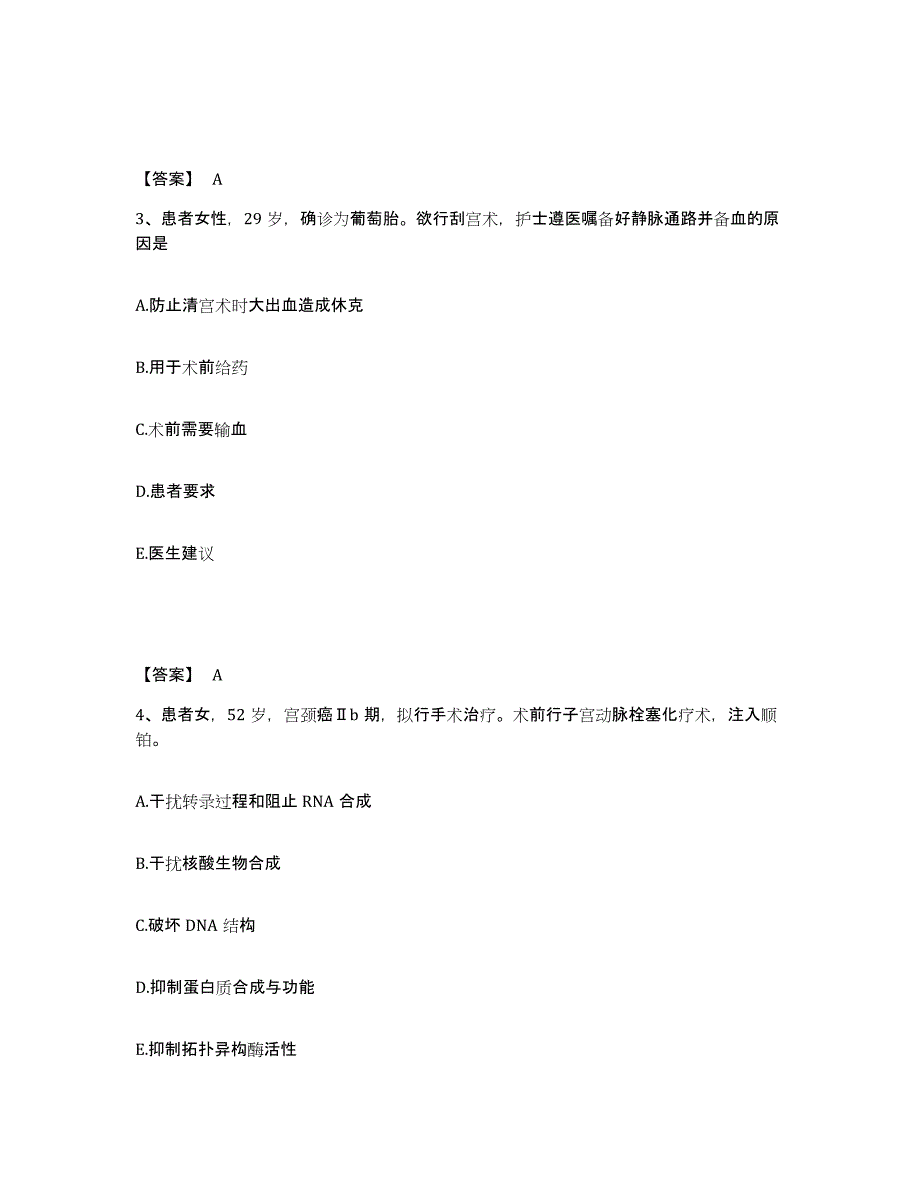 【答案】 A

3、患者女性，29 岁，确诊为葡萄胎。欲行刮宫术，护士遵医嘱备好静脉通路并备血的原因是

A.防止清宫术时大出血造成休克

B.用于术前给药

C.术前需要输血

D.患者要求

E.医生建议

【答案】 A

4、患者女，52 岁，宫颈癌Ⅱb 期，拟行手术治疗。术前行子宫动脉栓塞化疗术，注入顺铂。

A.干扰转录过程和阻止 RNA 合成

B.干扰核酸生物合成

C.破坏 DNA 结构

D.抑制蛋白质合成与功能

E.抑制拓扑异构酶活性